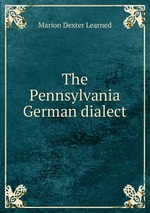 Marion Dexter Learned

The Pennsylvania German dialect